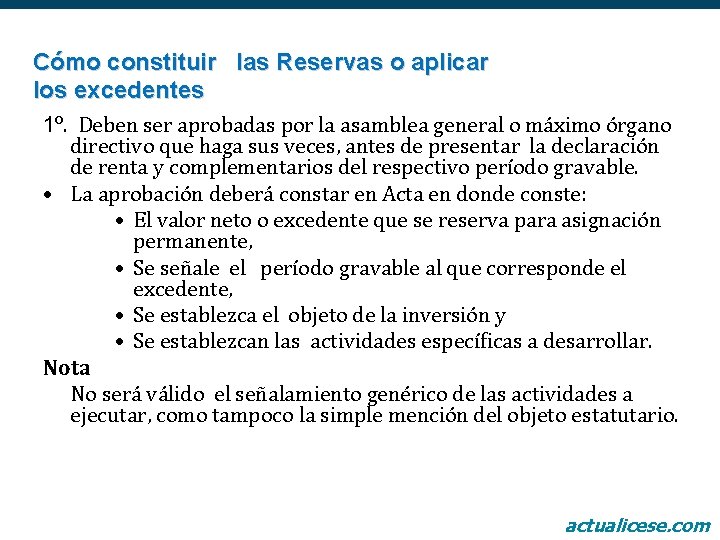 Cómo constituir las Reservas o aplicar los excedentes

1º. Deben ser aprobadas por la asamblea general o máximo órgano directivo que haga sus veces, antes de presentar la declaración de renta y complementarios del respectivo período gravable.

• La aprobación deberá constar en Acta en donde conste:
  • El valor neto o excedente que se reserva para asignación permanente,
  • Se señale el período gravable al que corresponde el excedente,
  • Se establezca el objeto de la inversión y
  • Se establezcan las actividades específicas a desarrollar.

Nota
No será válido el señalamiento genérico de las actividades a ejecutar, como tampoco la simple mención del objeto estatutario.

actualicese.com